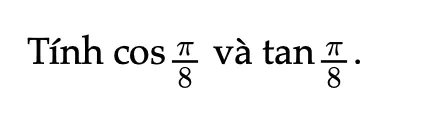 Tính $\cos\frac{\pi}{8}$ và $\tan\frac{\pi}{8}$.